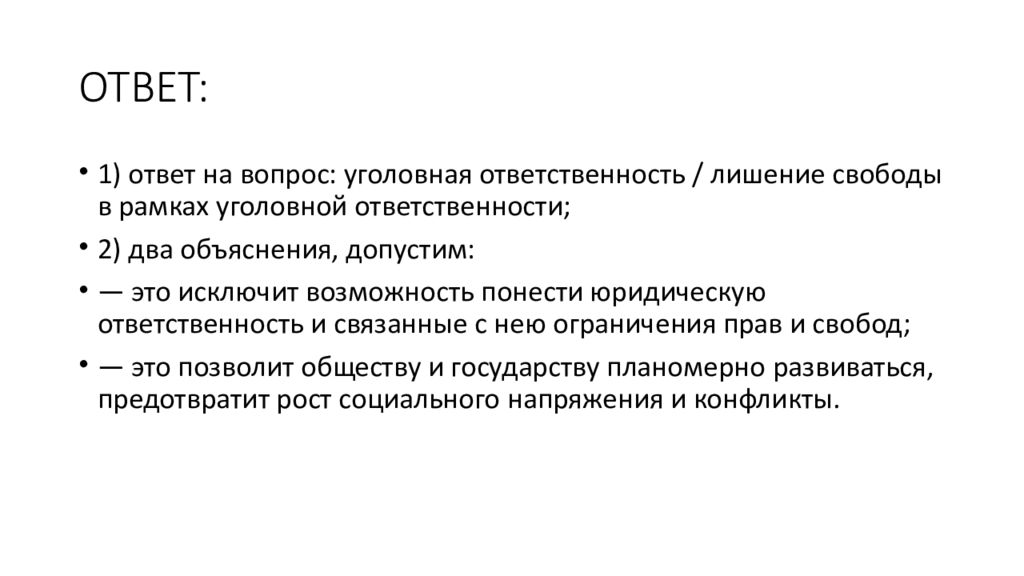 ОТВЕТ:

• 1) ответ на вопрос: уголовная ответственность / лишение свободы в рамках уголовной ответственности;

• 2) два объяснения, допустим:

• — это исключит возможность понести юридическую ответственность и связанные с нею ограничения прав и свобод;

• — это позволит обществу и государству планомерно развиваться, предотвратит рост социального напряжения и конфликты.